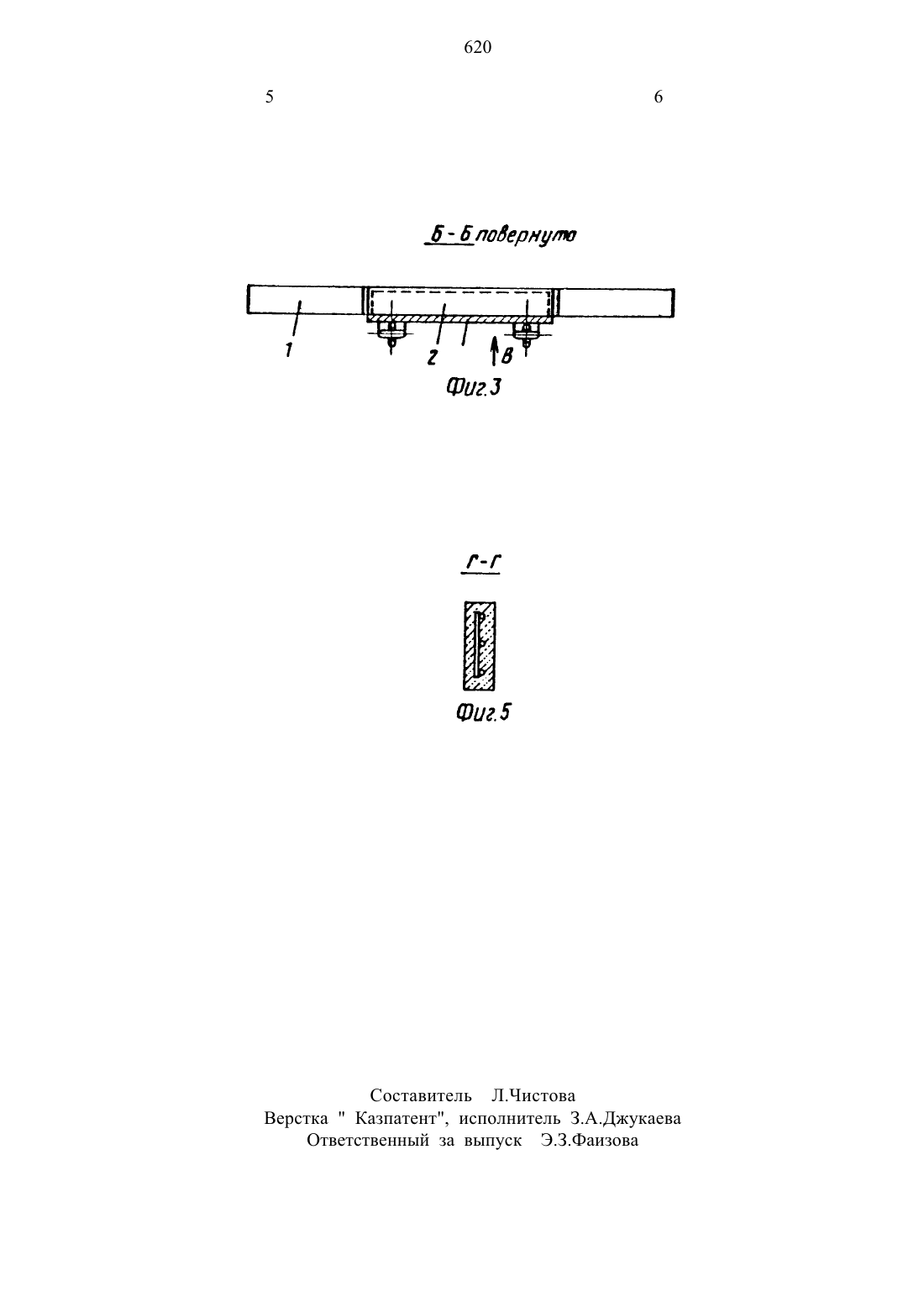 620

5

6

Б - Б повернуто

1

2

В

Фиг.3

Г-Г

Фиг.5

Составитель Л.Чистова
Верстка " Казпатент", исполнитель З.А.Джукаева
Ответственный за выпуск Э.З.Фаизова